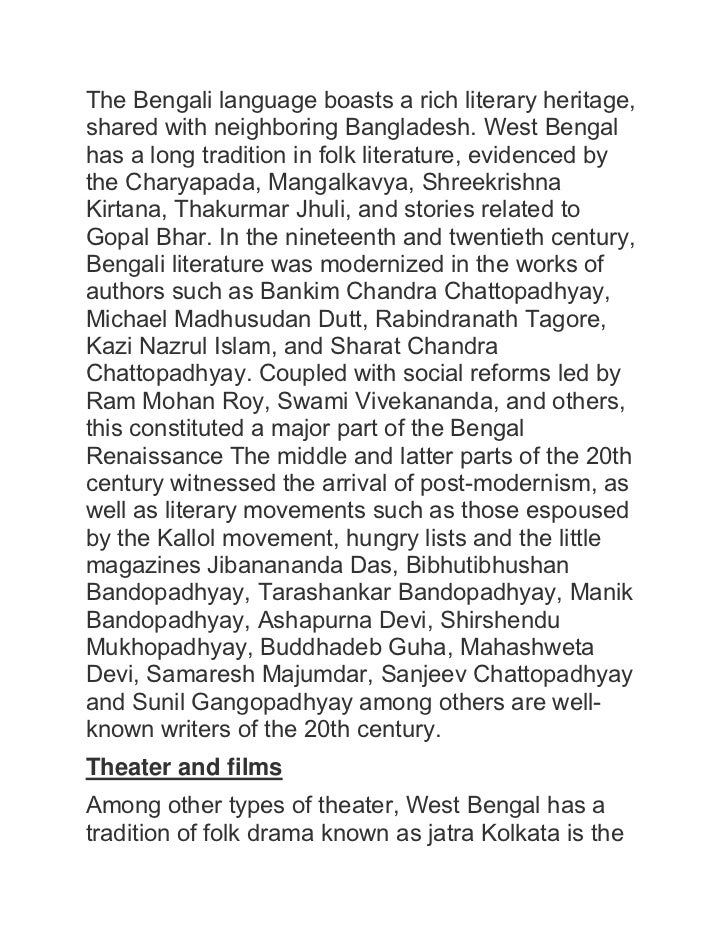 The Bengali language boasts a rich literary heritage, shared with neighboring Bangladesh. West Bengal has a long tradition in folk literature, evidenced by the Charyapada, Mangalkavya, Shreekrishna Kirtana, Thakurmar Jhuli, and stories related to Gopal Bhar. In the nineteenth and twentieth century, Bengali literature was modernized in the works of authors such as Bankim Chandra Chattopadhyay, Michael Madhusudan Dutt, Rabindranath Tagore, Kazi Nazrul Islam, and Sharat Chandra Chattopadhyay. Coupled with social reforms led by Ram Mohan Roy, Swami Vivekananda, and others, this constituted a major part of the Bengal Renaissance The middle and latter parts of the 20th century witnessed the arrival of post-modernism, as well as literary movements such as those espoused by the Kallol movement, hungry lists and the little magazines Jibanananda Das, Bibhutibhushan Bandopadhyay, Tarashankar Bandopadhyay, Manik Bandopadhyay, Ashapurna Devi, Shirshendu Mukhopadhyay, Buddhadeb Guha, Mahashweta Devi, Samaresh Majumdar, Sanjeev Chattopadhyay and Sunil Gangopadhyay among others are well-known writers of the 20th century.

Theater and films

Among other types of theater, West Bengal has a tradition of folk drama known as jatra Kolkata is the